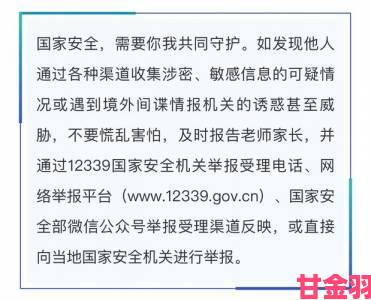 国家安全，需要你我共同守护。如发现他人通过各种渠道收集涉密、敏感信息的可疑情况或遇到境外间谍情报机关的诱惑甚至威胁，不要慌乱害怕，及时报告老师家长，并通过12339国家安全机关举报受理电话、网络举报平台（www.12339.gov.cn）、国家安全部微信公众号举报受理渠道反映，或直接向当地国家安全机关进行举报。

甘金羽